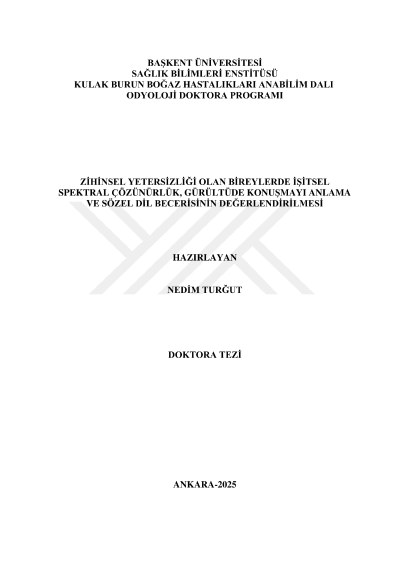 BAŞKENT ÜNİVERSİTESİ
SAĞLIK BİLİMLERİ ENSTİTÜSÜ
KULAK BURUN BOĞAZ HASTALIKLARI ANABİLİM DALI
ODYOLOJİ DOKTORA PROGRAMI

ZİHİNSEL YETERSİZLİĞİ OLAN BİREYLERDE İŞİTSEL SPEKTRAL ÇÖZÜNÜRLÜK, GÜRÜLTÜDE KONUŞMAYI ANLAMA VE SÖZEL DİL BECERİSİNİN DEĞERLENDİRİLMESİ

HAZIRLAYAN

NEDİM TURĞUT

DOKTORA TEZİ

ANKARA-2025